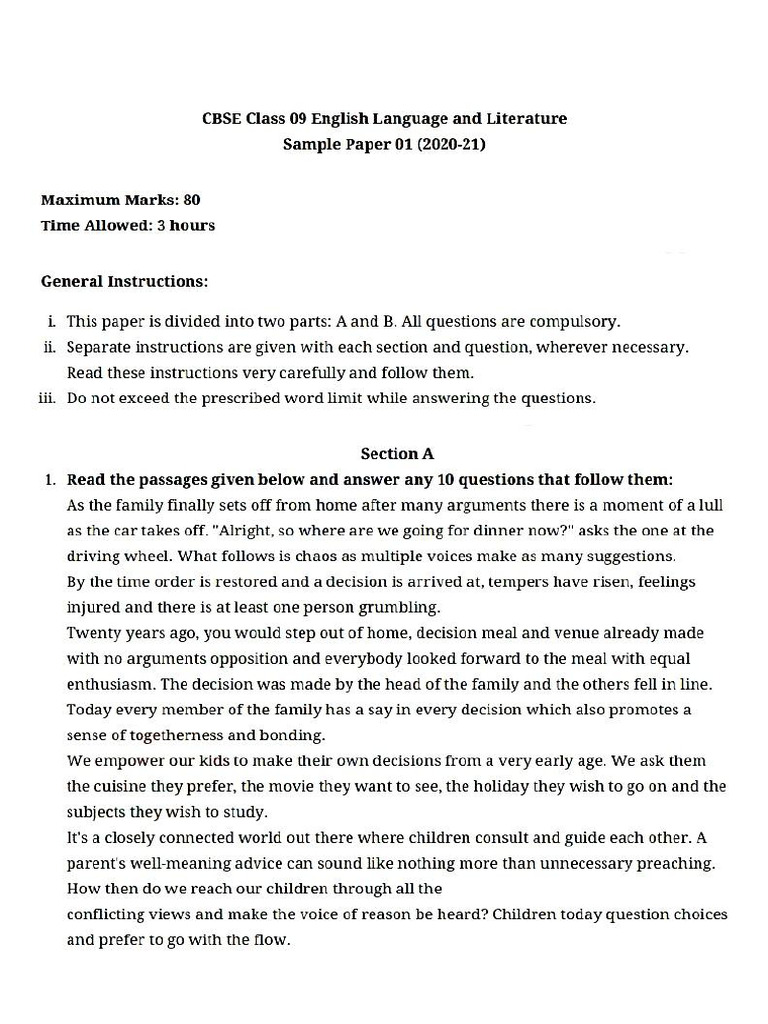 CBSE Class 09 English Language and Literature
Sample Paper 01 (2020-21)

Maximum Marks: 80
Time Allowed: 3 hours

General Instructions:

i. This paper is divided into two parts: A and B. All questions are compulsory.
ii. Separate instructions are given with each section and question, wherever necessary. Read these instructions very carefully and follow them.
iii. Do not exceed the prescribed word limit while answering the questions.

Section A

1. Read the passages given below and answer any 10 questions that follow them:
As the family finally sets off from home after many arguments there is a moment of a lull as the car takes off. "Alright, so where are we going for dinner now?" asks the one at the driving wheel. What follows is chaos as multiple voices make as many suggestions.
By the time order is restored and a decision is arrived at, tempers have risen, feelings injured and there is at least one person grumbling.
Twenty years ago, you would step out of home, decision meal and venue already made with no arguments opposition and everybody looked forward to the meal with equal enthusiasm. The decision was made by the head of the family and the others fell in line.
Today every member of the family has a say in every decision which also promotes a sense of togetherness and bonding.
We empower our kids to make their own decisions from a very early age. We ask them the cuisine they prefer, the movie they want to see, the holiday they wish to go on and the subjects they wish to study.
It's a closely connected world out there where children consult and guide each other. A parent's well-meaning advice can sound like nothing more than unnecessary preaching. How then do we reach our children through all the
conflicting views and make the voice of reason be heard? Children today question choices and prefer to go with the flow.